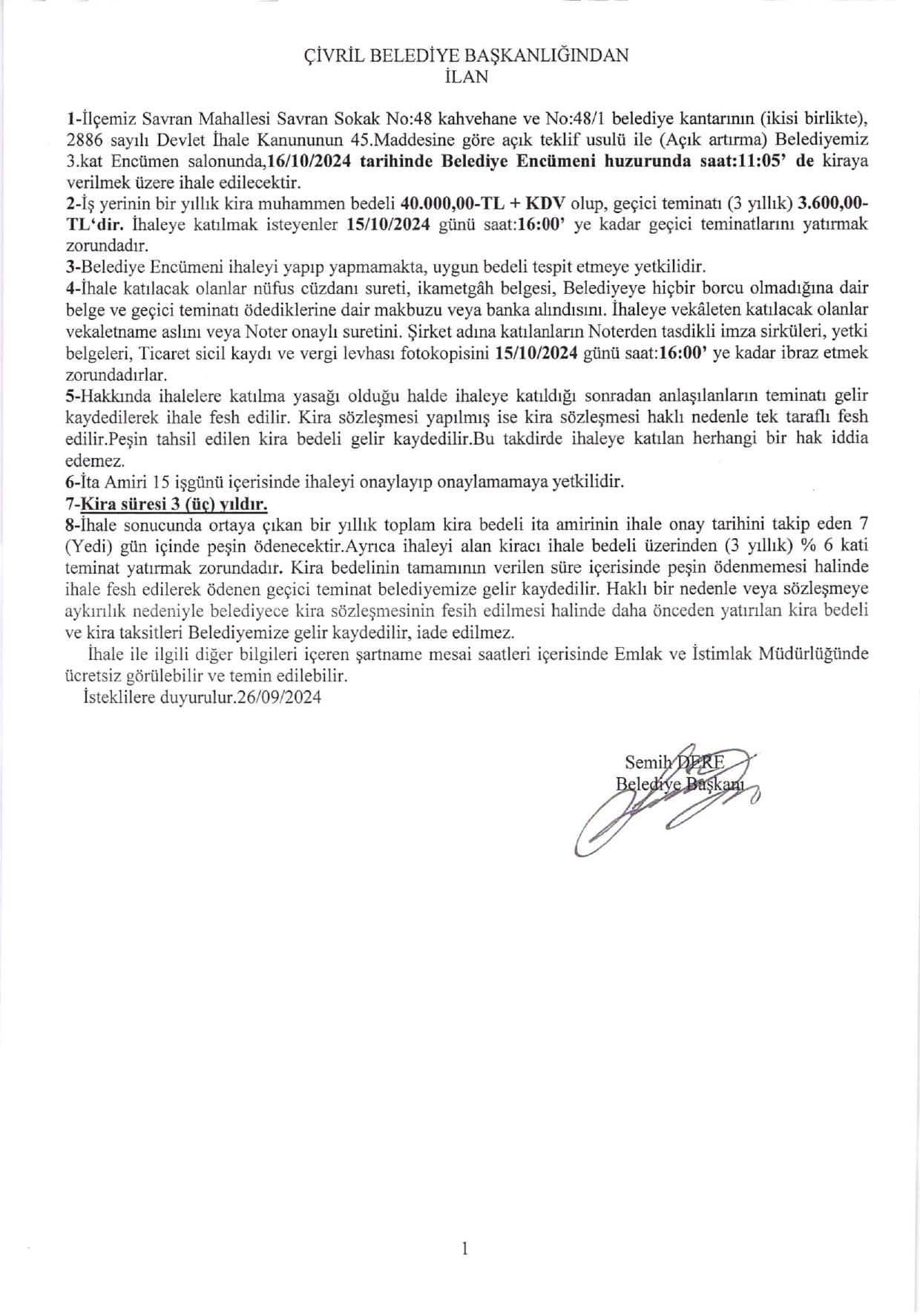 ÇİVRİL BELEDİYE BAŞKANLIĞINDAN
İLAN

1-İlçemiz Savran Mahallesi Savran Sokak No:48 kahvehane ve No:48/1 belediye kantarının (ikisi birlikte), 2886 sayılı Devlet İhale Kanununun 45.Maddesine göre açık teklif usulü ile (Açık artırma) Belediyemiz 3.kat Encümen salonunda,16/10/2024 tarihinde Belediye Encümeni huzurunda saat:11:05' de kiraya verilmek üzere ihale edilecektir.
2-İş yerinin bir yıllık kira muhammen bedeli 40.000,00-TL + KDV olup, geçici teminatı (3 yıllık) 3.600,00-TL'dir. İhaleye katılmak isteyenler 15/10/2024 günü saat:16:00' ye kadar geçici teminatlarını yatırmak zorundadır.
3-Belediye Encümeni ihaleyi yapıp yapmamakta, uygun bedeli tespit etmeye yetkilidir.
4-İhale katılacak olanlar nüfus cüzdanı sureti, ikametgâh belgesi, Belediyeye hiçbir borcu olmadığına dair belge ve geçici teminatı ödediklerine dair makbuzu veya banka alındısını. İhaleye vekâleten katılacak olanlar vekaletname aslını veya Noter onaylı suretini. Şirket adına katılanların Noterden tasdikli imza sirküleri, yetki belgeleri, Ticaret sicil kaydı ve vergi levhası fotokopisini 15/10/2024 günü saat:16:00' ye kadar ibraz etmek zorundadırlar.
5-Hakkında ihalelere katılma yasağı olduğu halde ihaleye katıldığı sonradan anlaşılanların teminatı gelir kaydedilerek ihale fesh edilir. Kira sözleşmesi yapılmış ise kira sözleşmesi haklı nedenle tek taraflı fesh edilir.Peşin tahsil edilen kira bedeli gelir kaydedilir.Bu takdirde ihaleye katılan herhangi bir hak iddia edemez.
6-İta Amiri 15 işgünü içerisinde ihaleyi onaylayıp onaylamamaya yetkilidir.
7-Kira süresi 3 (üç) yıldır.
8-İhale sonucunda ortaya çıkan bir yıllık toplam kira bedeli ita amirinin ihale onay tarihini takip eden 7 (Yedi) gün içinde peşin ödenecektir.Ayrıca ihaleyi alan kiracı ihale bedeli üzerinden (3 yıllık) % 6 kati teminat yatırmak zorundadır. Kira bedelinin tamamının verilen süre içerisinde peşin ödenmemesi halinde ihale fesh edilerek ödenen geçici teminat belediyemize gelir kaydedilir. Haklı bir nedenle veya sözleşmeye aykırılık nedeniyle belediyece kira sözleşmesinin fesih edilmesi halinde daha önceden yatırılan kira bedeli ve kira taksitleri Belediyemize gelir kaydedilir, iade edilmez.
İhale ile ilgili diğer bilgileri içeren şartname mesai saatleri içerisinde Emlak ve İstimlak Müdürlüğünde ücretsiz görülebilir ve temin edilebilir.
İsteklilere duyurulur.26/09/2024

Semih DERE
Belediye Başkanı

1